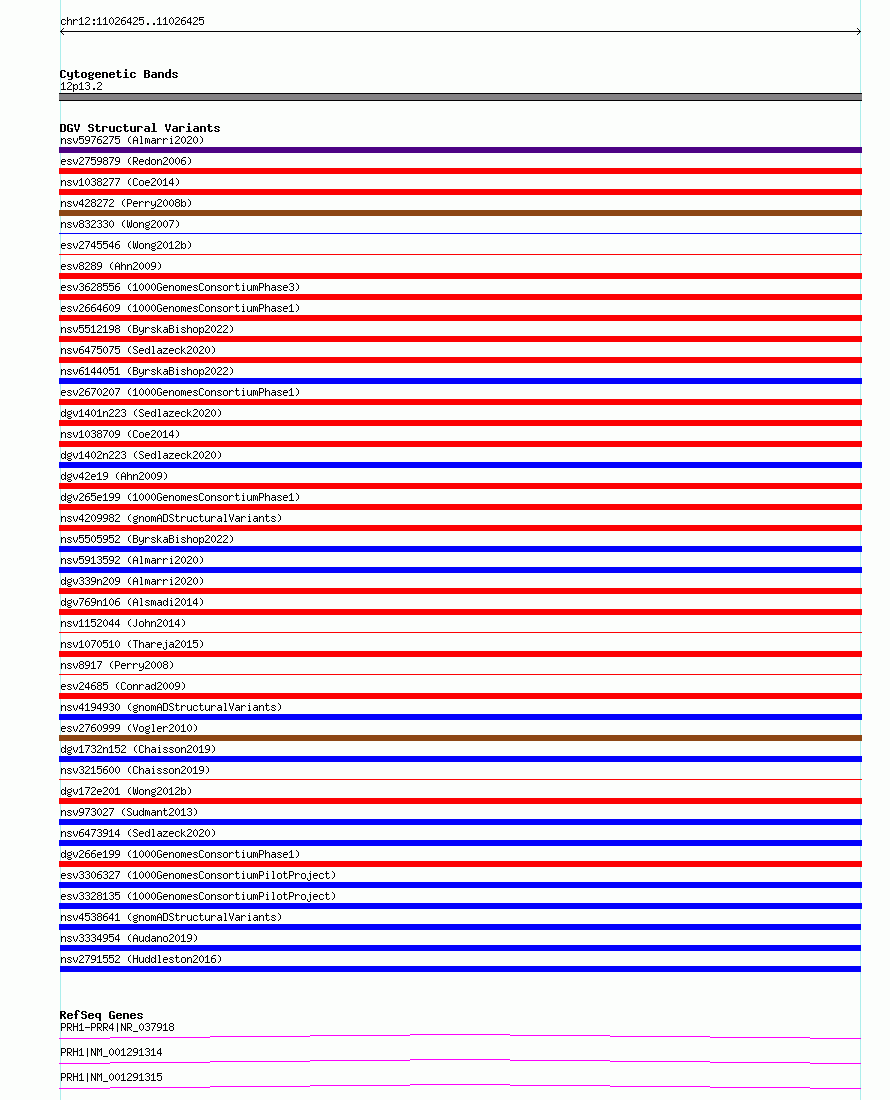 chr12:11026425..11026425

Cytogenetic Bands
12p13.2

DGV Structural Variants
nsv5976275 (Almarri2020)
esv2759879 (Redon2006)
nsv1038277 (Coe2014)
nsv428272 (Perry2008b)
nsv832330 (Wong2007)
esv2745546 (Wong2012b)
esv8289 (Ahn2009)
esv3628556 (1000GenomesConsortiumPhase3)
esv2664609 (1000GenomesConsortiumPhase1)
nsv5512198 (ByrskaBishop2022)
nsv6475075 (Sedlazeck2020)
nsv6144051 (ByrskaBishop2022)
esv2670207 (1000GenomesConsortiumPhase1)
dgv1401n223 (Sedlazeck2020)
nsv1038709 (Coe2014)
dgv1402n223 (Sedlazeck2020)
dgv42e19 (Ahn2009)
dgv265e199 (1000GenomesConsortiumPhase1)
nsv4209982 (gnomADStructuralVariants)
nsv5505952 (ByrskaBishop2022)
nsv5913592 (Almarri2020)
dgv339n209 (Almarri2020)
dgv769n106 (Alsmadi2014)
nsv1152044 (John2014)
nsv1070510 (Thareja2015)
nsv8917 (Perry2008)
esv24685 (Conrad2009)
nsv4194930 (gnomADStructuralVariants)
esv2760999 (Vogler2010)
dgv1732n152 (Chaisson2019)
nsv3215600 (Chaisson2019)
dgv172e201 (Wong2012b)
nsv973027 (Sudmant2013)
nsv6473914 (Sedlazeck2020)
dgv266e199 (1000GenomesConsortiumPhase1)
esv3306327 (1000GenomesConsortiumPilotProject)
esv3328135 (1000GenomesConsortiumPilotProject)
nsv4538641 (gnomADStructuralVariants)
nsv3334954 (Audano2019)
nsv2791552 (Huddleston2016)

RefSeq Genes
PRH1-PRR4|NR_037918
PRH1|NM_001291314
PRH1|NM_001291315